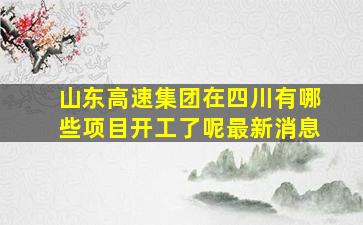 山东高速集团在四川有哪些项目开工了呢最新消息